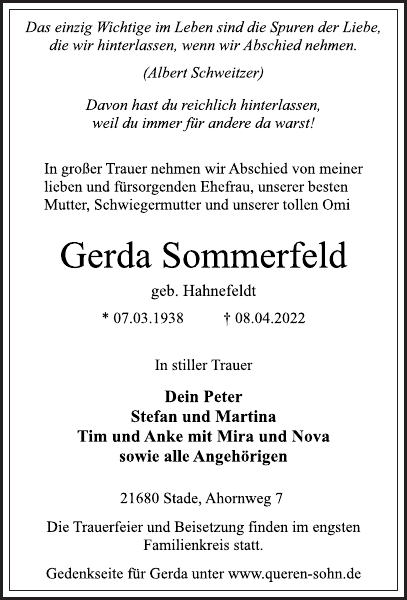 Das einzig Wichtige im Leben sind die Spuren der Liebe, die wir hinterlassen, wenn wir Abschied nehmen.

(Albert Schweitzer)

Davon hast du reichlich hinterlassen, weil du immer für andere da warst!

In großer Trauer nehmen wir Abschied von meiner lieben und fürsorgenden Ehefrau, unserer besten Mutter, Schwiegermutter und unserer tollen Omi

Gerda Sommerfeld

geb. Hahnefeldt

* 07.03.1938 † 08.04.2022

In stiller Trauer

Dein Peter
Stefan und Martina
Tim und Anke mit Mira und Nova
sowie alle Angehörigen

21680 Stade, Ahornweg 7

Die Trauerfeier und Beisetzung finden im engsten Familienkreis statt.

Gedenkseite für Gerda unter www.queren-sohn.de